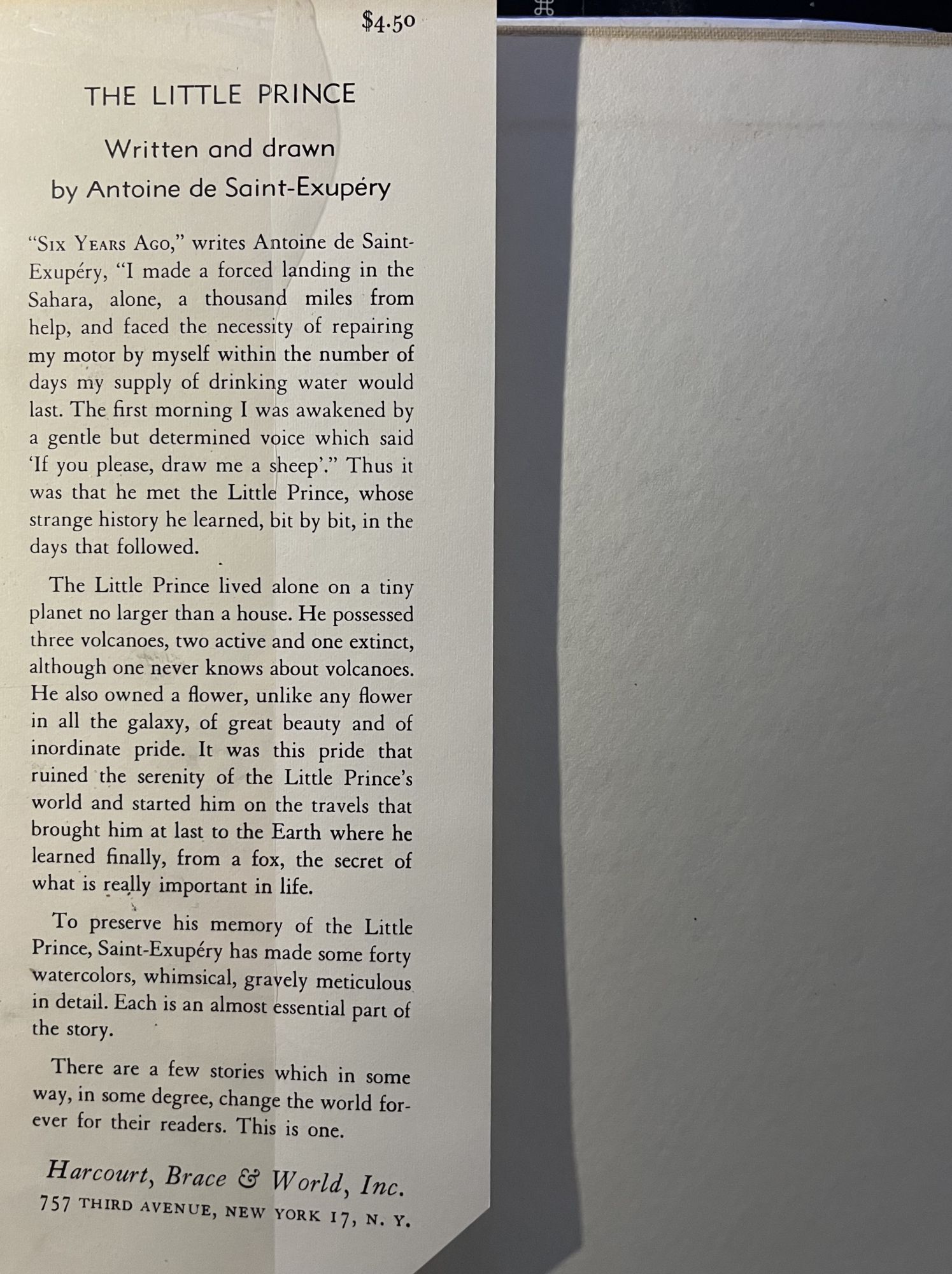 $4.50

THE LITTLE PRINCE

Written and drawn
by Antoine de Saint-Exupéry

"SIX YEARS AGO," writes Antoine de Saint-Exupéry, "I made a forced landing in the Sahara, alone, a thousand miles from help, and faced the necessity of repairing my motor by myself within the number of days my supply of drinking water would last. The first morning I was awakened by a gentle but determined voice which said 'If you please, draw me a sheep'." Thus it was that he met the Little Prince, whose strange history he learned, bit by bit, in the days that followed.

The Little Prince lived alone on a tiny planet no larger than a house. He possessed three volcanoes, two active and one extinct, although one never knows about volcanoes. He also owned a flower, unlike any flower in all the galaxy, of great beauty and of inordinate pride. It was this pride that ruined the serenity of the Little Prince's world and started him on the travels that brought him at last to the Earth where he learned finally, from a fox, the secret of what is really important in life.

To preserve his memory of the Little Prince, Saint-Exupéry has made some forty watercolors, whimsical, gravely meticulous in detail. Each is an almost essential part of the story.

There are a few stories which in some way, in some degree, change the world forever for their readers. This is one.

Harcourt, Brace & World, Inc.
757 THIRD AVENUE, NEW YORK 17, N. Y.